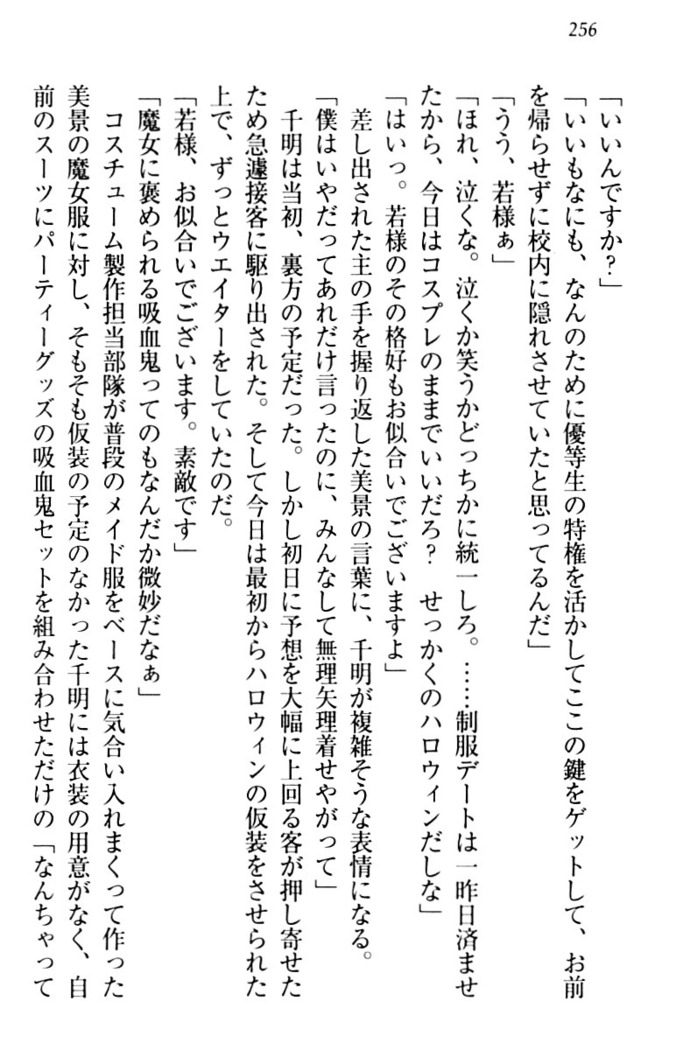 256

「いいんですか？」

「いいもなにも、なんのために優等生の特権を活かしてここの鍵をゲットして、お前を帰らせずに校内に隠れさせていたと思ってるんだ」

「うう、若様ぁ」

「ほれ、泣くな。泣くか笑うかどっちかに統一しろ。……制服デートは一昨日済ませたから、今日はコスプレのままでいいだろ？　せっかくのハロウィンだしな」

「はいっ。若様のその格好もお似合いでございますよ」

差し出された主の手を握り返した美景の言葉に、千明が複雑そうな表情になる。

「僕はいやだってあれだけ言ったのに、みんなして無理矢理着せやがって」

千明は当初、裏方の予定だった。しかし初日に予想を大幅に上回る客が押し寄せたため急遽接客に駆り出された。そして今日は最初からハロウィンの仮装をさせられた上で、ずっとウエイターをしていたのだ。

「若様、お似合いでございます。素敵です」

「魔女に褒められる吸血鬼ってのもなんだか微妙だなぁ」

コスチューム製作担当部隊が普段のメイド服をベースに気合い入れまくって作った美景の魔女服に対し、そもそも仮装の予定のなかった千明には衣装の用意がなく、自前のスーツにパーティーグッズの吸血鬼セットを組み合わせただけの「なんちゃって